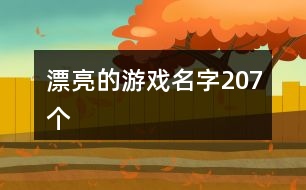 漂亮的游戏名字207个